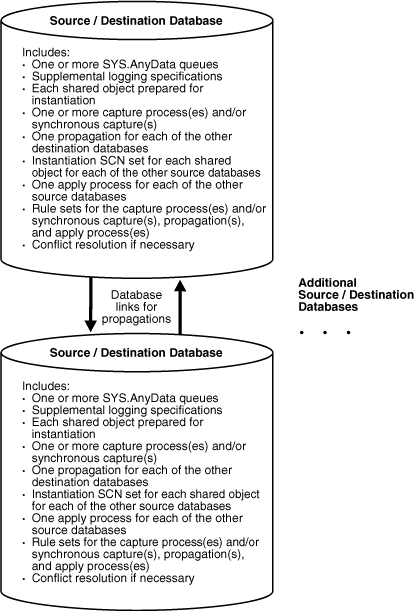 Source / Destination Database

Includes:
• One or more SYS.AnyData queues
• Supplemental logging specifications
• Each shared object prepared for instantiation
• One or more capture process(es) and/or synchronous capture(s)
• One propagation for each of the other destination databases
• Instantiation SCN set for each shared object for each of the other source databases
• One apply process for each of the other source databases
• Rule sets for the capture process(es) and/or synchronous capture(s), propagation(s), and apply process(es)
• Conflict resolution if necessary

Database links for propagations

Additional Source / Destination Databases

. . .

Source / Destination Database

Includes:
• One or more SYS.AnyData queues
• Supplemental logging specifications
• Each shared object prepared for instantiation
• One or more capture process(es) and/or synchronous capture(s)
• One propagation for each of the other destination databases
• Instantiation SCN set for each shared object for each of the other source databases
• One apply process for each of the other source databases
• Rule sets for the capture process(es) and/or synchronous capture(s), propagation(s), and apply process(es)
• Conflict resolution if necessary